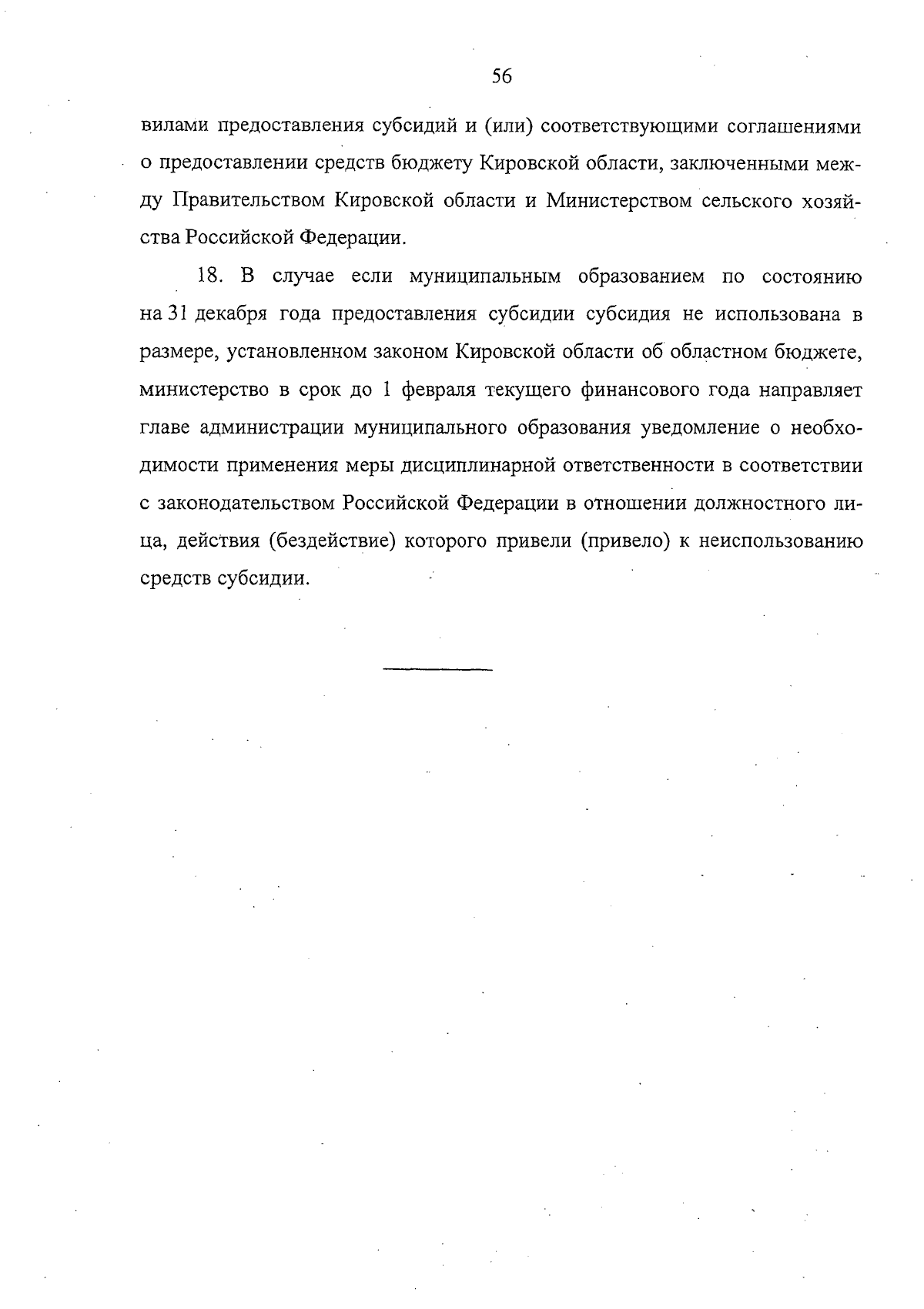 56

вилами предоставления субсидий и (или) соответствующими соглашениями о предоставлении средств бюджету Кировской области, заключенными между Правительством Кировской области и Министерством сельского хозяйства Российской Федерации.

18. В случае если муниципальным образованием по состоянию на 31 декабря года предоставления субсидии субсидия не использована в размере, установленном законом Кировской области об областном бюджете, министерство в срок до 1 февраля текущего финансового года направляет главе администрации муниципального образования уведомление о необходимости применения меры дисциплинарной ответственности в соответствии с законодательством Российской Федерации в отношении должностного лица, действия (бездействие) которого привели (привело) к неиспользованию средств субсидии.